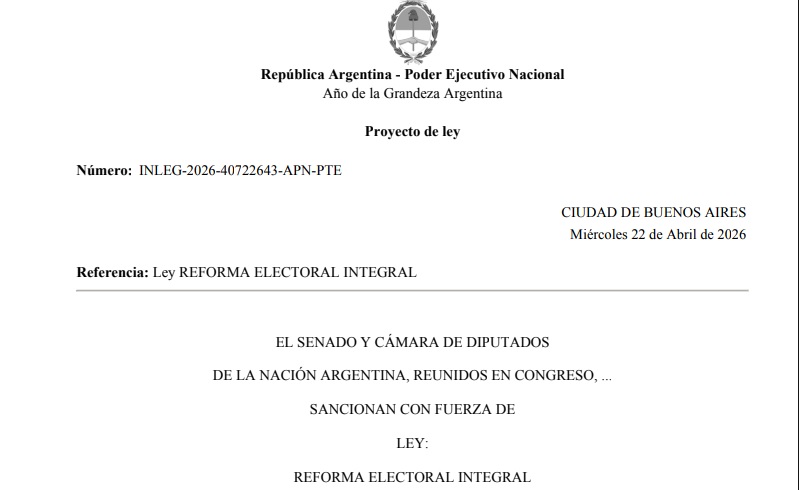 República Argentina - Poder Ejecutivo Nacional
Año de la Grandeza Argentina

Proyecto de ley

Número: INLEG-2026-40722643-APN-PTE

CIUDAD DE BUENOS AIRES
Miércoles 22 de Abril de 2026

Referencia: Ley REFORMA ELECTORAL INTEGRAL

EL SENADO Y CÁMARA DE DIPUTADOS

DE LA NACIÓN ARGENTINA, REUNIDOS EN CONGRESO, ...

SANCIONAN CON FUERZA DE

LEY:

REFORMA ELECTORAL INTEGRAL